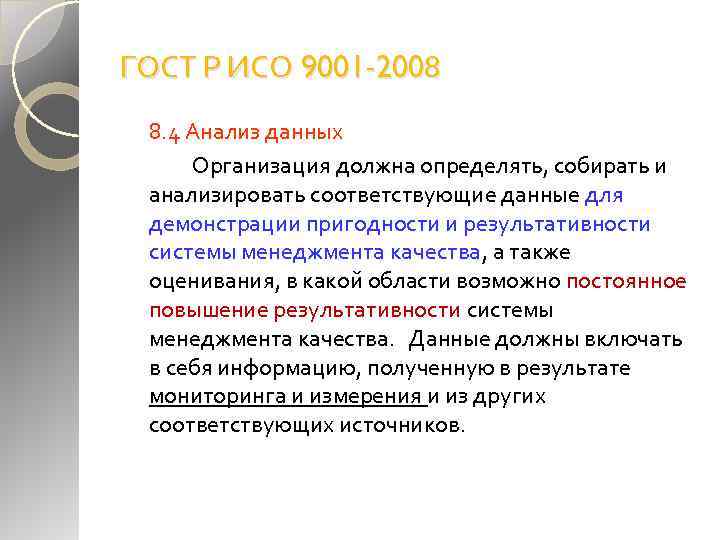 ГОСТ Р ИСО 9001-2008

8.4 Анализ данных

Организация должна определять, собирать и анализировать соответствующие данные для демонстрации пригодности и результативности системы менеджмента качества, а также оценивания, в какой области возможно постоянное повышение результативности системы менеджмента качества. Данные должны включать в себя информацию, полученную в результате мониторинга и измерения и из других соответствующих источников.